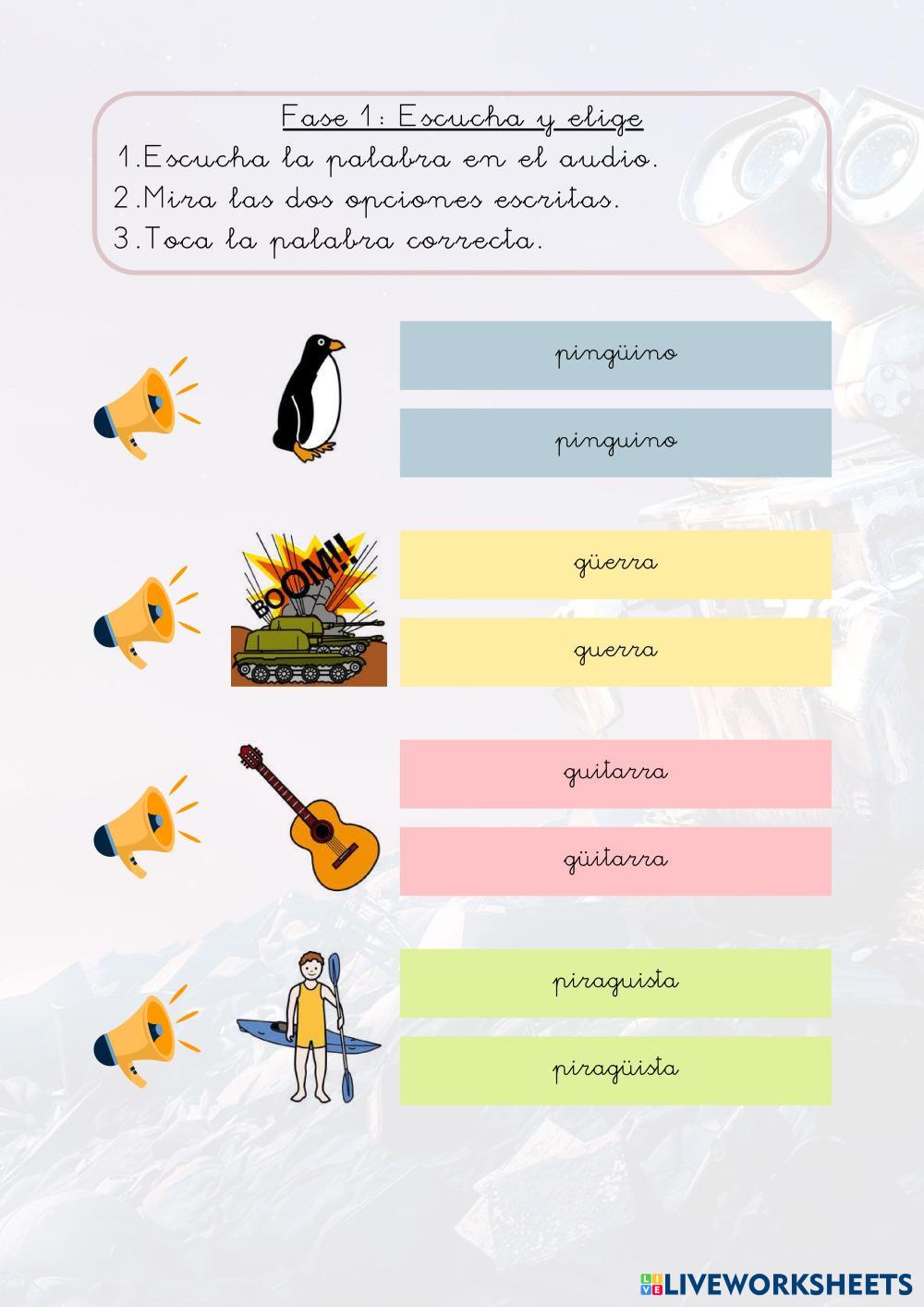 Fase 1: Escucha y elige

1.Escucha la palabra en el audio.
2.Mira las dos opciones escritas.
3.Toca la palabra correcta.

pingüino

pinguino

BOOM!!

güerra

guerra

guitarra

güitarra

piraguista

piragüista

LIVEWORKSHEETS